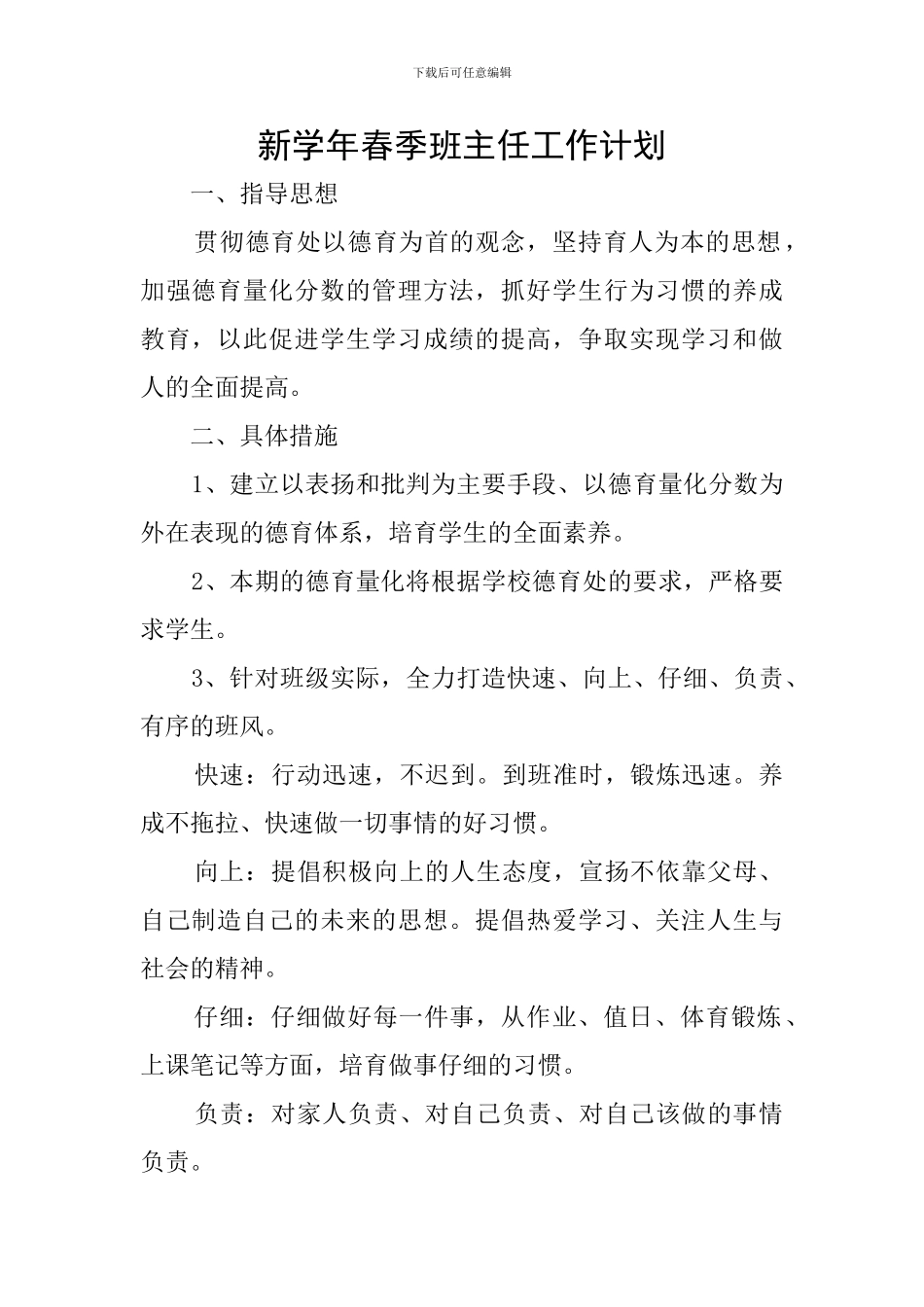 下载后可任意编辑

新学年春季班主任工作计划

一、指导思想

贯彻德育处以德育为首的观念，坚持育人为本的思想，加强德育量化分数的管理方法，抓好学生行为习惯的养成教育，以此促进学生学习成绩的提高，争取实现学习和做人的全面提高。

二、具体措施

1、建立以表扬和批判为主要手段、以德育量化分数为外在表现的德育体系，培育学生的全面素养。

2、本期的德育量化将根据学校德育处的要求，严格要求学生。

3、针对班级实际，全力打造快速、向上、仔细、负责、有序的班风。

快速：行动迅速，不迟到。到班准时，锻炼迅速。养成不拖拉、快速做一切事情的好习惯。

向上：提倡积极向上的人生态度，宣扬不依靠父母、自己制造自己的未来的思想。提倡热爱学习、关注人生与社会的精神。

仔细：仔细做好每一件事，从作业、值日、体育锻炼、上课笔记等方面，培育做事仔细的习惯。

负责：对家人负责、对自己负责、对自己该做的事情负责。